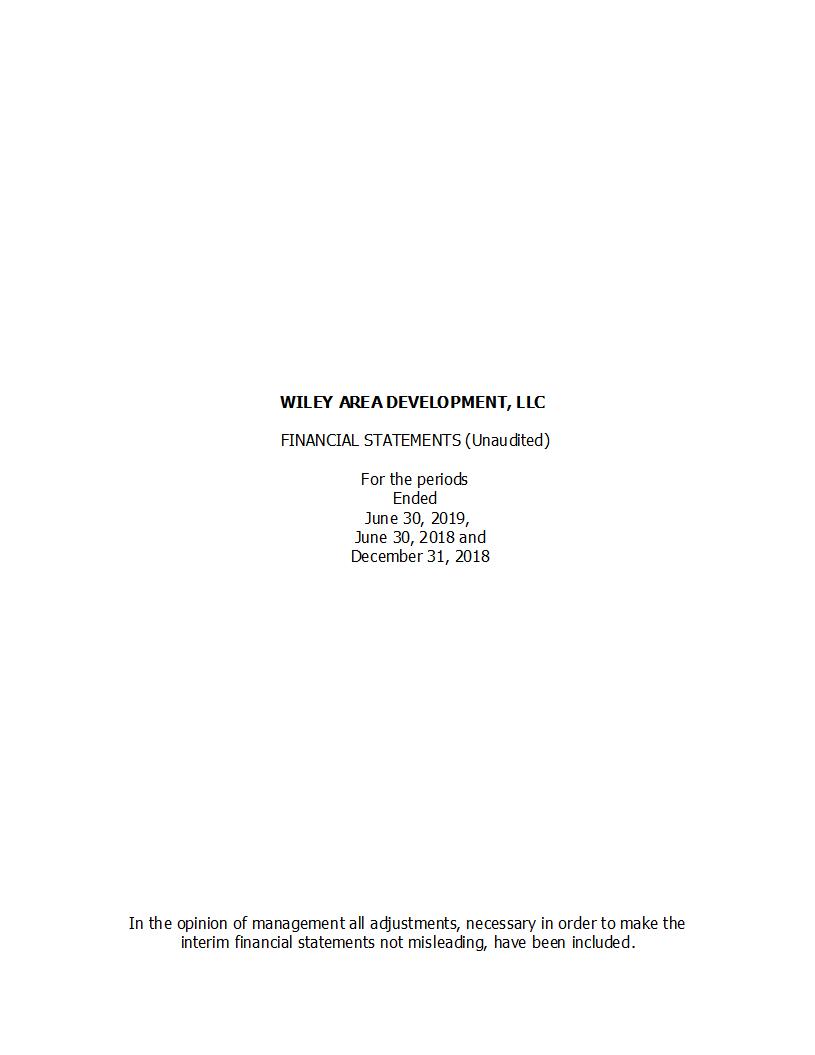 WILEY AREA DEVELOPMENT, LLC

FINANCIAL STATEMENTS (Unaudited)

For the periods
Ended
June 30, 2019,
June 30, 2018 and
December 31, 2018

In the opinion of management all adjustments, necessary in order to make the interim financial statements not misleading, have been included.